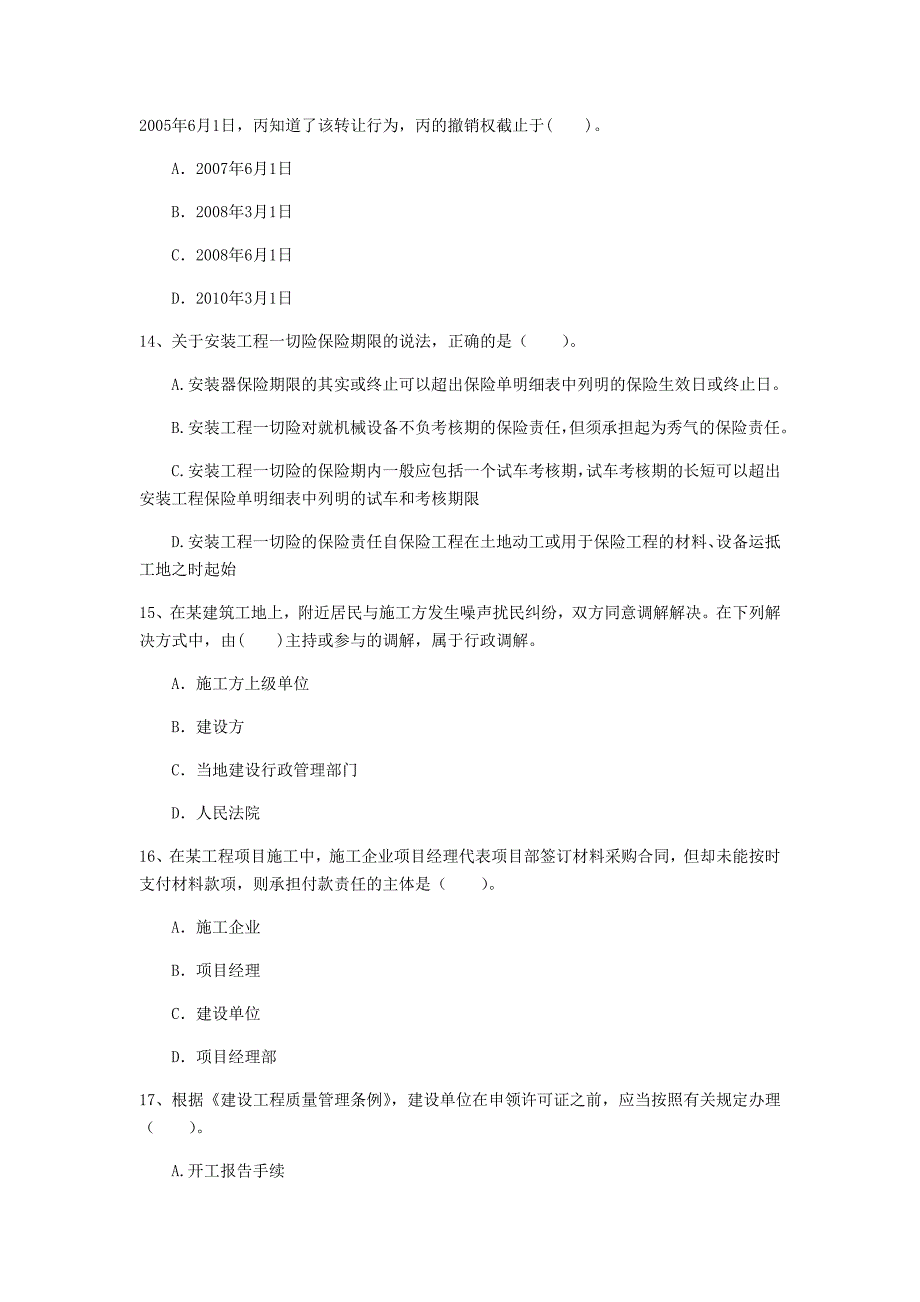 2005年6月1日，丙知道了该转让行为，丙的撤销权截止于(　　)。

A. 2007年6月1日

B. 2008年3月1日

C. 2008年6月1日

D. 2010年3月1日

14、关于安装工程一切险保险期限的说法，正确的是（　　）。

A.安装器保险期限的其实或终止可以超出保险单明细表中列明的保险生效日或终止日。

B.安装工程一切险对就机械设备不负考核期的保险责任,但须承担起为秀气的保险责任。

C.安装工程一切险的保险期内一般应包括一个试车考核期,试车考核期的长短可以超出安装工程保险单明细表中列明的试车和考核期限

D.安装工程一切险的保险责任自保险工程在土地动工或用于保险工程的材料、设备运抵工地之时起始

15、在某建筑工地上，附近居民与施工方发生噪声扰民纠纷，双方同意调解解决。在下列解决方式中，由(　　)主持或参与的调解，属于行政调解。

A. 施工方上级单位

B. 建设方

C. 当地建设行政管理部门

D. 人民法院

16、在某工程项目施工中，施工企业项目经理代表项目部签订材料采购合同，但却未能按时支付材料款项，则承担付款责任的主体是（　　）。

A. 施工企业

B. 项目经理

C. 建设单位

D. 项目经理部

17、根据《建设工程质量管理条例》，建设单位在申领许可证之前，应当按照有关规定办理（　　）。

A.开工报告手续